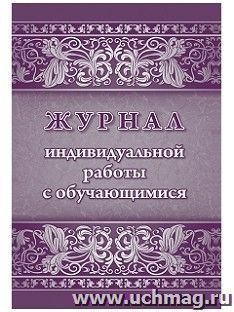 ЖУРНАЛ
индивидуальной работы с обучающимися

www.uchmag.ru